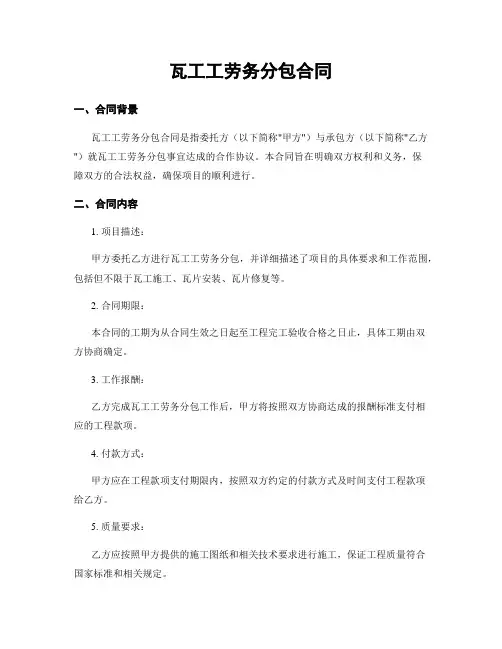 瓦工工劳务分包合同

一、合同背景

瓦工工劳务分包合同是指委托方（以下简称"甲方"）与承包方（以下简称"乙方"）就瓦工工劳务分包事宜达成的合作协议。本合同旨在明确双方权利和义务，保障双方的合法权益，确保项目的顺利进行。

二、合同内容

1. 项目描述：

甲方委托乙方进行瓦工工劳务分包，并详细描述了项目的具体要求和工作范围，包括但不限于瓦工施工、瓦片安装、瓦片修复等。

2. 合同期限：

本合同的工期为从合同生效之日起至工程完工验收合格之日止，具体工期由双方协商确定。

3. 工作报酬：

乙方完成瓦工工劳务分包工作后，甲方将按照双方协商达成的报酬标准支付相应的工程款项。

4. 付款方式：

甲方应在工程款项支付期限内，按照双方约定的付款方式及时间支付工程款项给乙方。

5. 质量要求：

乙方应按照甲方提供的施工图纸和相关技术要求进行施工，保证工程质量符合国家标准和相关规定。